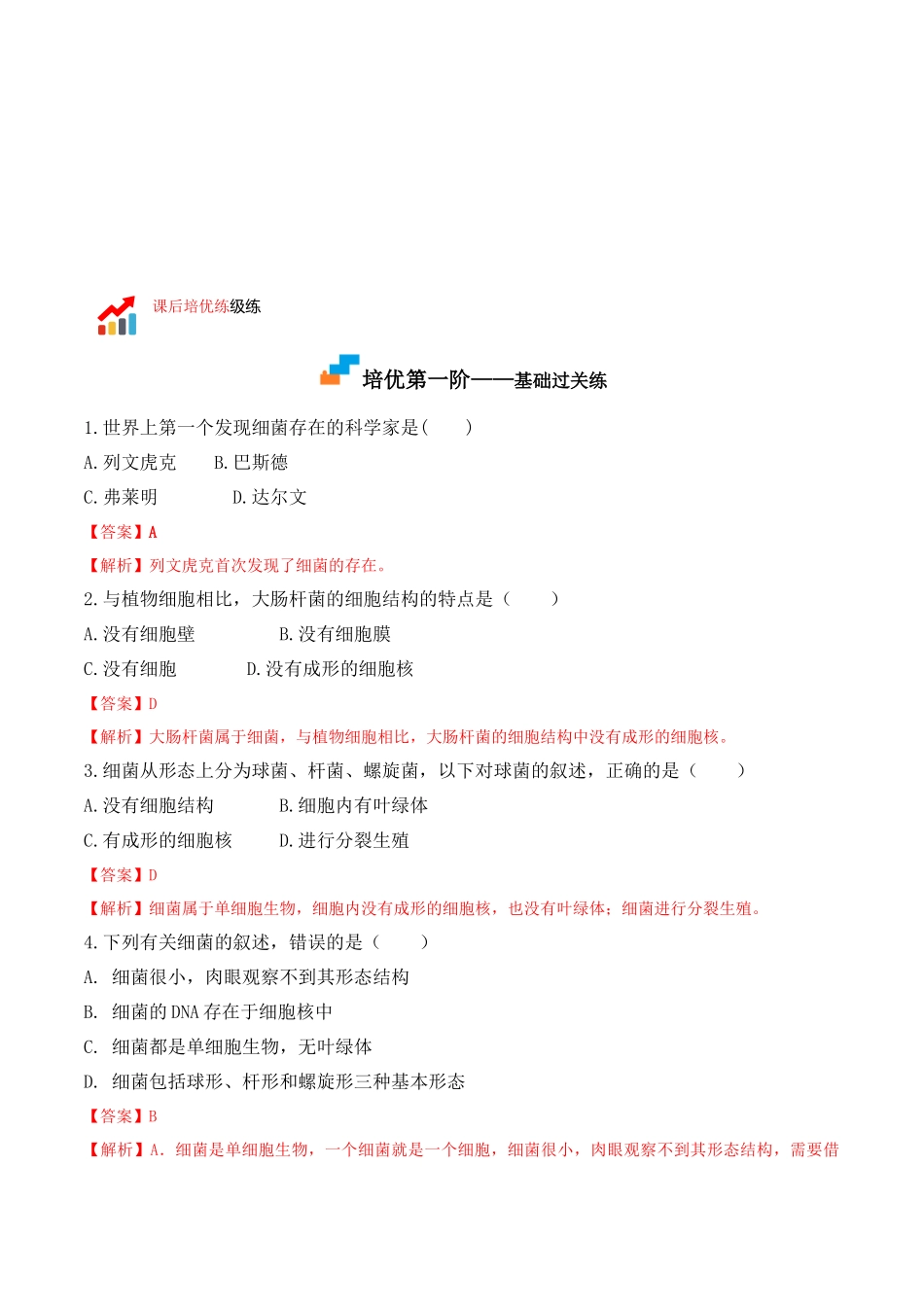 课后培优练级练

培优第一阶——基础过关练

1.世界上第一个发现细菌存在的科学家是(　　)

A.列文虎克　　B.巴斯德

C.弗莱明　　　　D.达尔文

【答案】A

【解析】列文虎克首次发现了细菌的存在。

2.与植物细胞相比，大肠杆菌的细胞结构的特点是（　　）

A.没有细胞壁　　　　B.没有细胞膜

C.没有细胞　　　　D.没有成形的细胞核

【答案】D

【解析】大肠杆菌属于细菌，与植物细胞相比，大肠杆菌的细胞结构中没有成形的细胞核。

3.细菌从形态上分为球菌、杆菌、螺旋菌，以下对球菌的叙述，正确的是（　　）

A.没有细胞结构　　　B.细胞内有叶绿体

C.有成形的细胞核　　D.进行分裂生殖

【答案】D

【解析】细菌属于单细胞生物，细胞内没有成形的细胞核，也没有叶绿体；细菌进行分裂生殖。

4.下列有关细菌的叙述，错误的是（　　）

A. 细菌很小，肉眼观察不到其形态结构

B. 细菌的DNA存在于细胞核中

C. 细菌都是单细胞生物，无叶绿体

D. 细菌包括球形、杆形和螺旋形三种基本形态

【答案】B

【解析】A. 细菌是单细胞生物，一个细菌就是一个细胞，细菌很小，肉眼观察不到其形态结构，需要借